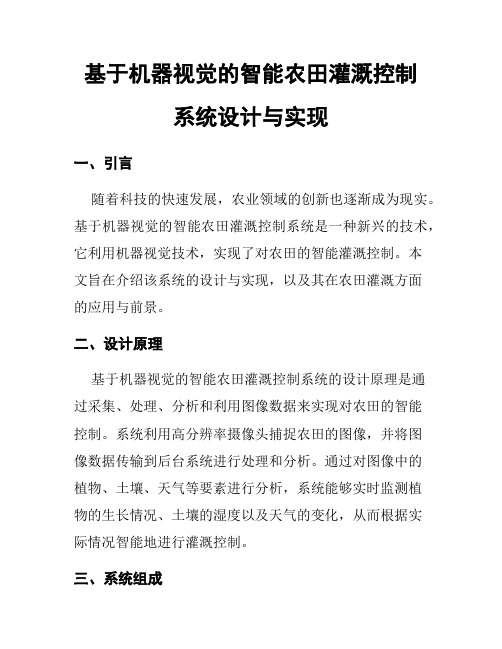 基于机器视觉的智能农田灌溉控制系统设计与实现

一、引言

随着科技的快速发展，农业领域的创新也逐渐成为现实。基于机器视觉的智能农田灌溉控制系统是一种新兴的技术，它利用机器视觉技术，实现了对农田的智能灌溉控制。本文旨在介绍该系统的设计与实现，以及其在农田灌溉方面的应用与前景。

二、设计原理

基于机器视觉的智能农田灌溉控制系统的设计原理是通过采集、处理、分析和利用图像数据来实现对农田的智能控制。系统利用高分辨率摄像头捕捉农田的图像，并将图像数据传输到后台系统进行处理和分析。通过对图像中的植物、土壤、天气等要素进行分析，系统能够实时监测植物的生长情况、土壤的湿度以及天气的变化，从而根据实际情况智能地进行灌溉控制。

三、系统组成